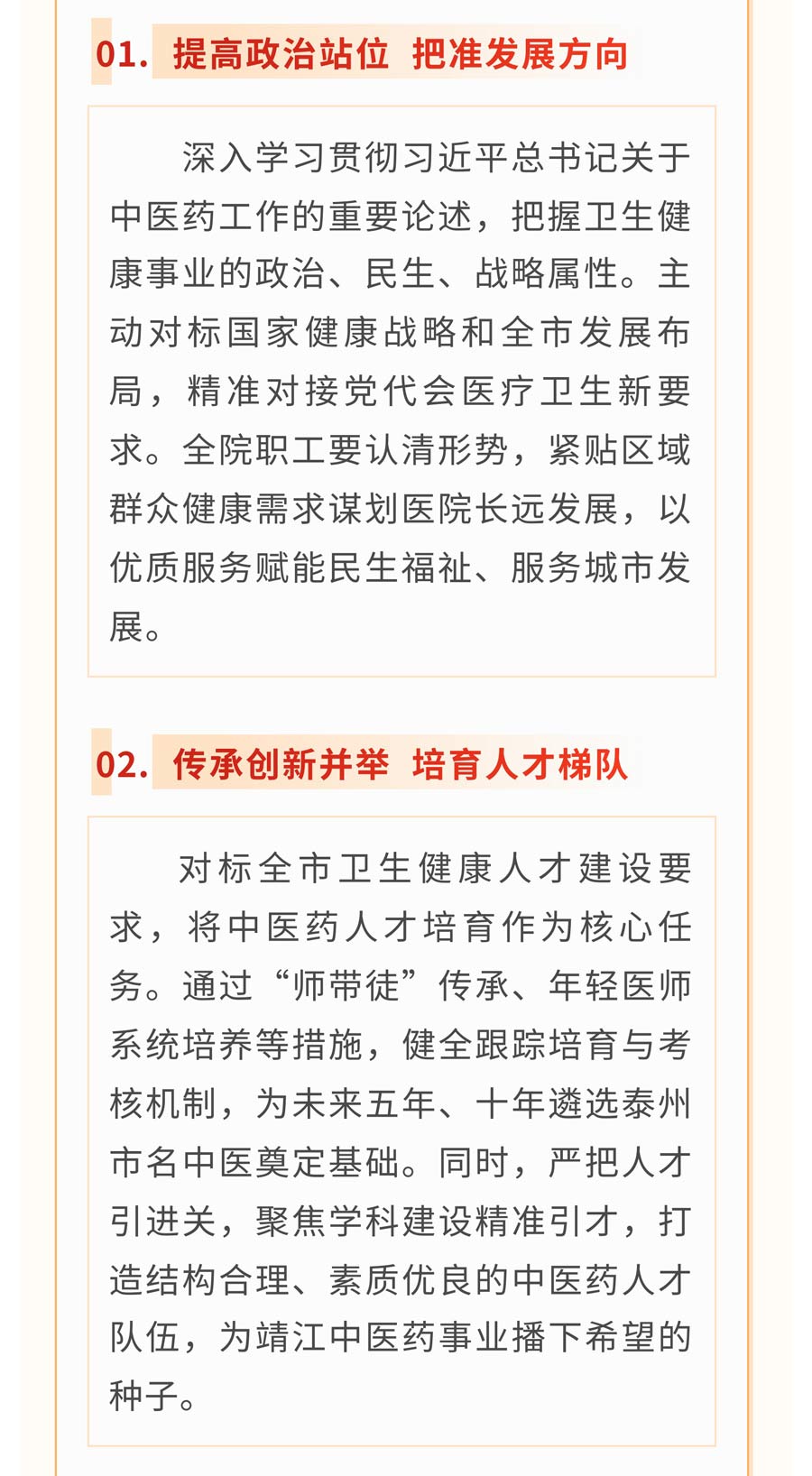 01. 提高政治站位 把准发展方向

深入学习贯彻习近平总书记关于中医药工作的重要论述，把握卫生健康事业的政治、民生、战略属性。主动对标国家健康战略和全市发展布局，精准对接党代会医疗卫生新要求。全院职工要认清形势，紧贴区域群众健康需求谋划医院长远发展，以优质服务赋能民生福祉、服务城市发展。

02. 传承创新并举 培育人才梯队

对标全市卫生健康人才建设要求，将中医药人才培育作为核心任务。通过“师带徒”传承、年轻医师系统培养等措施，健全跟踪培育与考核机制，为未来五年、十年遴选泰州市名中医奠定基础。同时，严把人才引进关，聚焦学科建设精准引才，打造结构合理、素质优良的中医药人才队伍，为靖江中医药事业播下希望的种子。